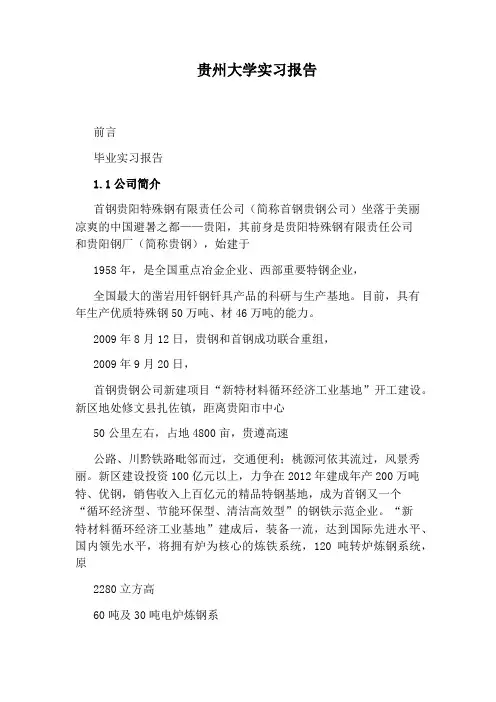 贵州大学实习报告

前言

毕业实习报告

1.1 公司简介

首钢贵阳特殊钢有限责任公司（简称首钢贵钢公司）坐落于美丽凉爽的中国避暑之都——贵阳，其前身是贵阳特殊钢有限责任公司和贵阳钢厂（简称贵钢），始建于

1958 年，是全国重点冶金企业、西部重要特钢企业，

全国最大的凿岩用钎钢钎具产品的科研与生产基地。目前，具有年生产优质特殊钢 50 万吨、材 46 万吨的能力。

2009 年 8 月 12 日，贵钢和首钢成功联合重组，

2009 年 9 月 20 日，

首钢贵钢公司新建项目“新特材料循环经济工业基地”开工建设。新区地处修文县扎佐镇，距离贵阳市中心

50 公里左右，占地 4800 亩，贵遵高速

公路、川黔铁路毗邻而过，交通便利；桃源河依其流过，风景秀丽。新区建设投资 100 亿元以上，力争在 2012 年建成年产 200 万吨特、优钢，销售收入上百亿元的精品特钢基地，成为首钢又一个“循环经济型、节能环保型、清洁高效型”的钢铁示范企业。“新特材料循环经济工业基地”建成后，装备一流，达到国际先进水平、国内领先水平，将拥有炉为核心的炼铁系统，120 吨转炉炼钢系统，原

2280 立方高

60 吨及 30 吨电炉炼钢系